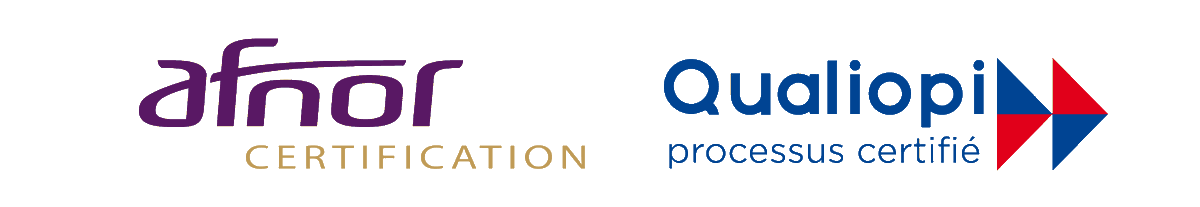 afnor
CERTIFICATION

Qualiopi
processus certifié